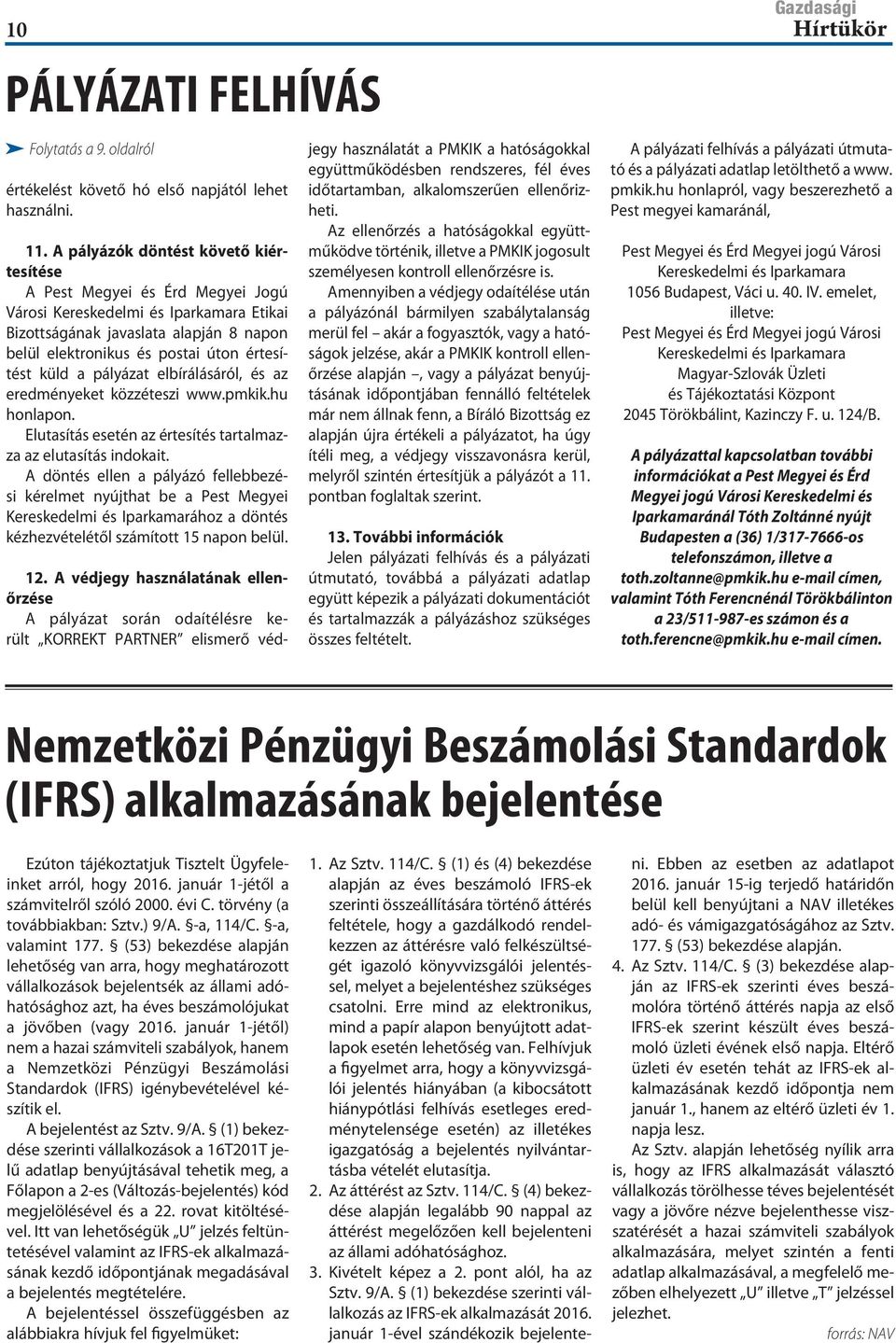 10

Gazdasági Hírtükör

PÁLYÁZATI FELHÍVÁS

Folytatás a 9. oldalról

értékelést követő hó első napjától lehet használni.

11. A pályázók döntést követő kiértesítése
A Pest Megyei és Érd Megyei Jogú Városi Kereskedelmi és Iparkamara Etikai Bizottságának javaslata alapján 8 napon belül elektronikus és postai úton értesítést küld a pályázat elbírálásáról, és az eredményeket közzéteszi www.pmkik.hu honlapon.
Elutasítás esetén az értesítés tartalmazza az elutasítás indokait.
A döntés ellen a pályázó fellebbezési kérelmet nyújthat be a Pest Megyei Kereskedelmi és Iparkamarához a döntés kézhezvételétől számított 15 napon belül.

12. A védjegy használatának ellenőrzése
A pályázat során odaítélésre került „KORREKT PARTNER" elismerő védjegy használatát a PMKIK a hatóságokkal együttműködésben rendszeres, fél éves időtartamban, alkalomszerűen ellenőrizheti.
Az ellenőrzés a hatóságokkal együttműködve történik, illetve a PMKIK jogosult személyesen kontroll ellenőrzésre is.
Amennyiben a védjegy odaítélése után a pályázónál bármilyen szabálytalanság merül fel – akár a fogyasztók, vagy a hatóságok jelzése, akár a PMKIK kontroll ellenőrzése alapján –, vagy a pályázat benyújtásának időpontjában fennálló feltételek már nem állnak fenn, a Bíráló Bizottság ez alapján újra értékeli a pályázatot, ha úgy ítéli meg, a védjegy visszavonásra kerül, melyről szintén értesítjük a pályázót a 11. pontban foglaltak szerint.

13. További információk
Jelen pályázati felhívás és a pályázati útmutató, továbbá a pályázati adatlap együtt képezik a pályázati dokumentációt és tartalmazzák a pályázáshoz szükséges összes feltételt.

A pályázati felhívás a pályázati útmutató és a pályázati adatlap letölthető a www.pmkik.hu honlapról, vagy beszerezhető a Pest megyei kamaránál,

Pest Megyei és Érd Megyei jogú Városi Kereskedelmi és Iparkamara
1056 Budapest, Váci u. 40. IV. emelet,
illetve:
Pest Megyei és Érd Megyei jogú Városi Kereskedelmi és Iparkamara
Magyar-Szlovák Üzleti
és Tájékoztatási Központ
2045 Törökbálint, Kazinczy F. u. 124/B.

A pályázattal kapcsolatban további információkat a Pest Megyei és Érd Megyei jogú Városi Kereskedelmi és Iparkamaránál Tóth Zoltánné nyújt Budapesten a (36) 1/317-7666-os telefonszámon, illetve a toth.zoltanne@pmkik.hu e-mail címen, valamint Tóth Ferencnénál Törökbálinton a 23/511-987-es számon és a toth.ferencne@pmkik.hu e-mail címen.

Nemzetközi Pénzügyi Beszámolási Standardok (IFRS) alkalmazásának bejelentése

Ezúton tájékoztatjuk Tisztelt Ügyfeleinket arról, hogy 2016. január 1-jétől a számvitelről szóló 2000. évi C. törvény (a továbbiakban: Sztv.) 9/A. §-a, 114/C. §-a, valamint 177. § (53) bekezdése alapján lehetőség van arra, hogy meghatározott vállalkozások bejelentsék az állami adóhatósághoz azt, ha éves beszámolójukat a jövőben (vagy 2016. január 1-jétől) nem a hazai számviteli szabályok, hanem a Nemzetközi Pénzügyi Beszámolási Standardok (IFRS) igénybevételével készítik el.
A bejelentést az Sztv. 9/A. § (1) bekezdése szerinti vállalkozások a 16T201T jelű adatlap benyújtásával tehetik meg, a Főlapon a 2-es (Változás-bejelentés) kód megjelölésével és a 22. rovat kitöltésével. Itt van lehetőségük „U" jelzés feltüntetésével valamint az IFRS-ek alkalmazásának kezdő időpontjának megadásával a bejelentés megtételére.
A bejelentéssel összefüggésben az alábbiakra hívjuk fel figyelmüket:

1. Az Sztv. 114/C. § (1) és (4) bekezdése alapján az éves beszámoló IFRS-ek szerinti összeállítására történő áttérés feltétele, hogy a gazdálkodó rendelkezzen az áttérésre való felkészültségét igazoló könyvvizsgálói jelentéssel, melyet a bejelentéshez szükséges csatolni. Erre mind az elektronikus, mind a papír alapon benyújtott adatlapok esetén lehetőség van. Felhívjuk a figyelmet arra, hogy a könyvvizsgálói jelentés hiányában (a kibocsátott hiánypótlási felhívás esetleges eredménytelensége esetén) az illetékes igazgatóság a bejelentés nyilvántartásba vételét elutasítja.
2. Az áttérést az Sztv. 114/C. § (4) bekezdése alapján legalább 90 nappal az áttérést megelőzően kell bejelenteni az állami adóhatósághoz.
3. Kivételt képez a 2. pont alól, ha az Sztv. 9/A. § (1) bekezdése szerinti vállalkozás az IFRS-ek alkalmazását 2016. január 1-ével szándékozik bejelenteni. Ebben az esetben az adatlapot 2016. január 15-ig terjedő határidőn belül kell benyújtani a NAV illetékes adó- és vámigazgatóságához az Sztv. 177. § (53) bekezdése alapján.
4. Az Sztv. 114/C. § (3) bekezdése alapján az IFRS-ek szerinti éves beszámolóra történő áttérés napja az első IFRS-ek szerint készült éves beszámoló üzleti évének első napja. Eltérő üzleti év esetén tehát az IFRS-ek alkalmazásának kezdő időpontja nem január 1., hanem az eltérő üzleti év 1. napja lesz.
Az Sztv. alapján lehetőség nyílik arra is, hogy az IFRS alkalmazását választó vállalkozás törölhesse téves bejelentését vagy a jövőre nézve bejelenthesse visszatérését a hazai számviteli szabályok alkalmazására, melyet szintén a fenti adatlap alkalmazásával, a megfelelő mezőben elhelyezett „U" illetve „T" jelzéssel jelezhet.

forrás: NAV